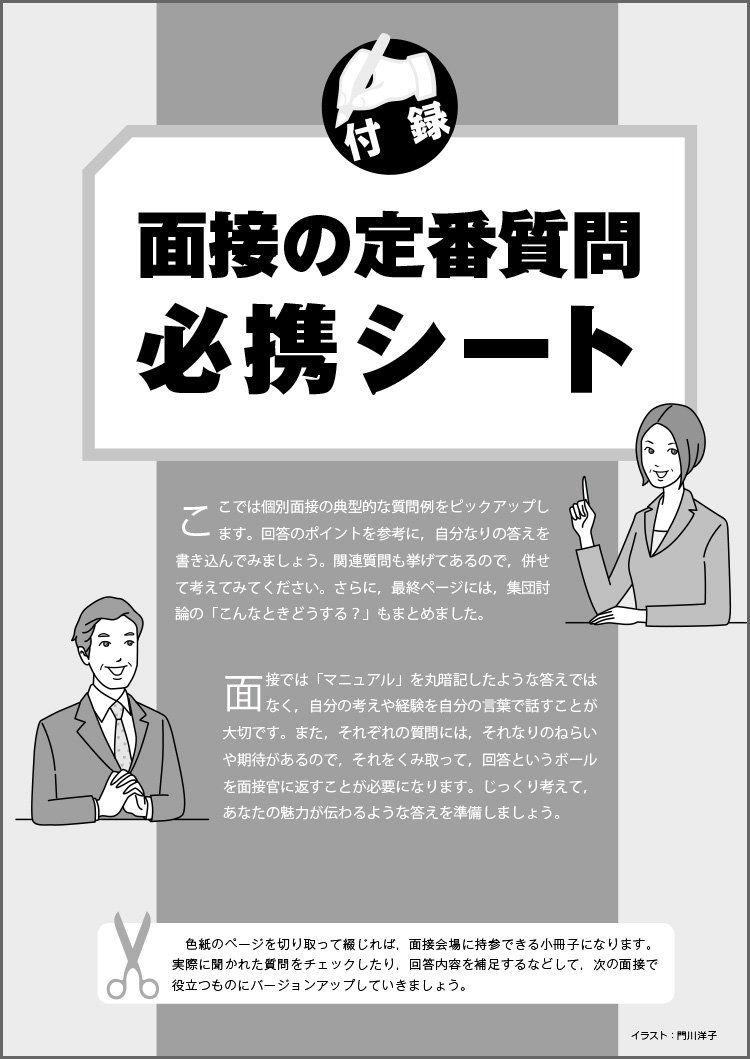 付録

面接の定番質問
必携シート

ここでは個別面接の典型的な質問例をピックアップします。回答のポイントを参考に，自分なりの答えを書き込んでみましょう。関連質問も挙げてあるので，併せて考えてみてください。さらに，最終ページには，集団討論の「こんなときどうする？」もまとめました。

面接では「マニュアル」を丸暗記したような答えではなく，自分の考えや経験を自分の言葉で話すことが大切です。また，それぞれの質問には，それなりのねらいや期待があるので，それをくみ取って，回答というボールを面接官に返すことが必要になります。じっくり考えて，あなたの魅力が伝わるような答えを準備しましょう。

色紙のページを切り取って綴じれば，面接会場に持参できる小冊子になります。実際に聞かれた質問をチェックしたり，回答内容を補足するなどして，次の面接で役立つものにバージョンアップしていきましょう。

イラスト：門川洋子